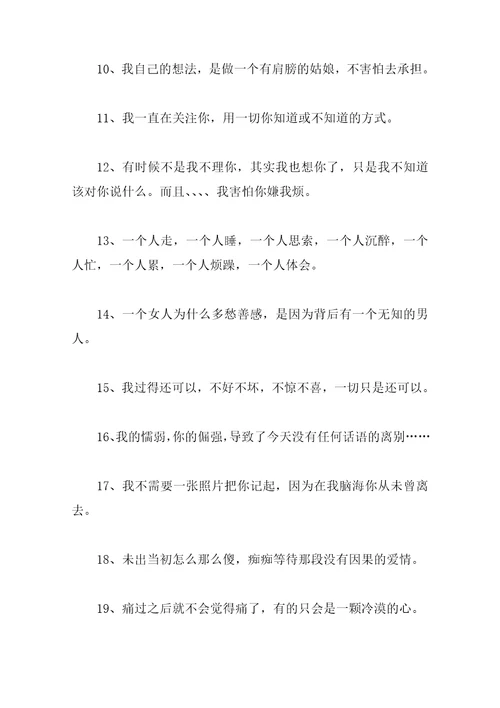 10、我自己的想法，是做一个有肩膀的姑娘，不害怕去承担。

11、我一直在关注你，用一切你知道或不知道的方式。

12、有时候不是我不理你，其实我也想你了，只是我不知道该对你说什么。而且、、、、我害怕你嫌我烦。

13、一个人走，一个人睡，一个人思索，一个人沉醉，一个人忙，一个人累，一个人烦躁，一个人体会。

14、一个女人为什么多愁善感，是因为背后有一个无知的男人。

15、我过得还可以，不好不坏，不惊不喜，一切只是还可以。

16、我的懦弱,你的倔强,导致了今天没有任何话语的离别……

17、我不需要一张照片把你记起，因为在我脑海你从未曾离去。

18、未出当初怎么那么傻，痴痴等待那段没有因果的爱情。

19、痛过之后就不会觉得痛了，有的只会是一颗冷漠的心。